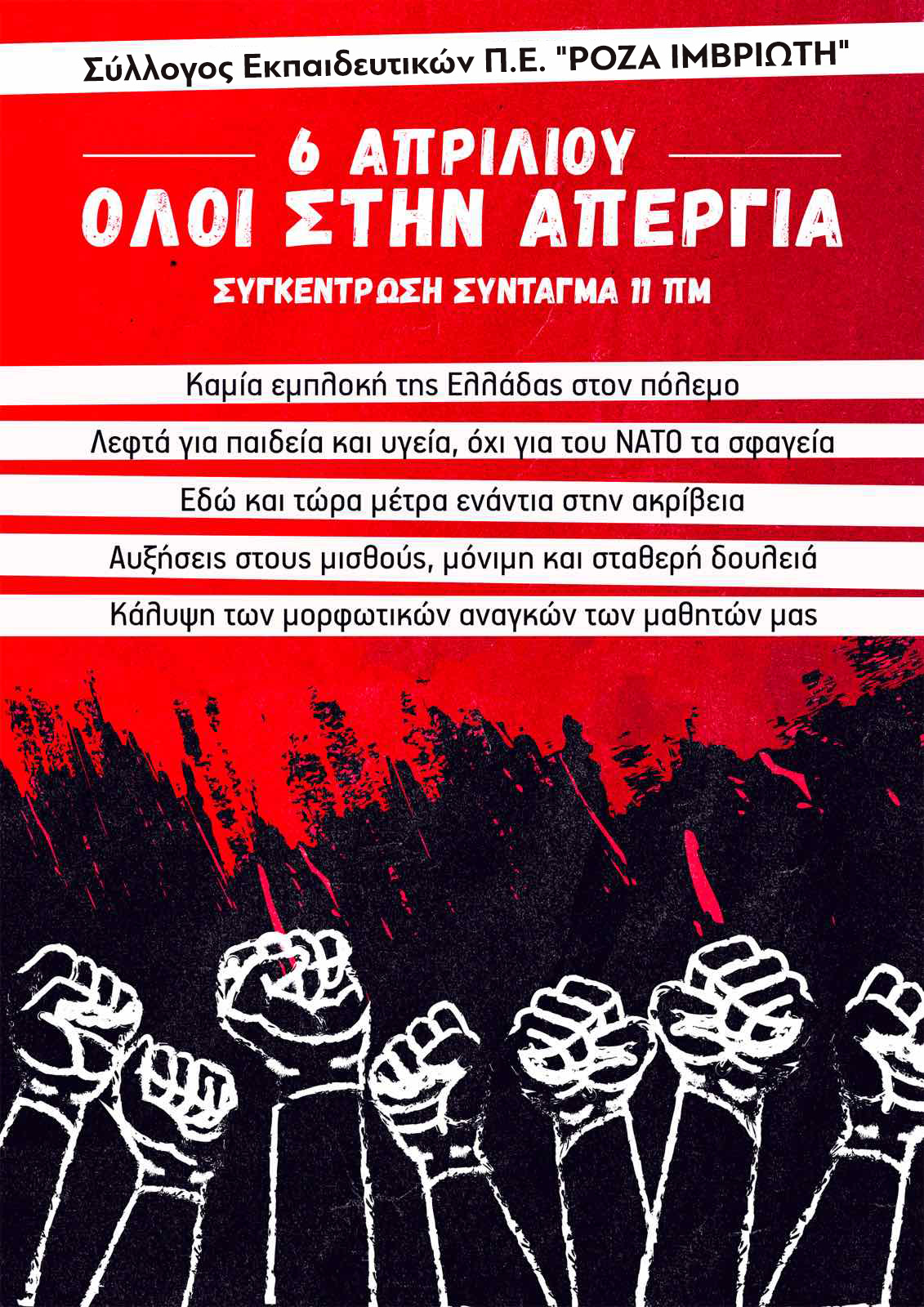 Σύλλογος Εκπαιδευτικών Π.Ε. "ΡΟΖΑ ΙΜΒΡΙΩΤΗ"

6 ΑΠΡΙΛΙΟΥ
ΟΛΟΙ ΣΤΗΝ ΑΠΕΡΓΙΑ

ΣΥΓΚΕΝΤΡΩΣΗ ΣΥΝΤΑΓΜΑ 11 ΠΜ

Καμία εμπλοκή της Ελλάδας στον πόλεμο

Λεφτά για παιδεία και υγεία, όχι για του ΝΑΤΟ τα σφαγεία

Εδώ και τώρα μέτρα ενάντια στην ακρίβεια

Αυξήσεις στους μισθούς, μόνιμη και σταθερή δουλειά

Κάλυψη των μορφωτικών αναγκών των μαθητών μας